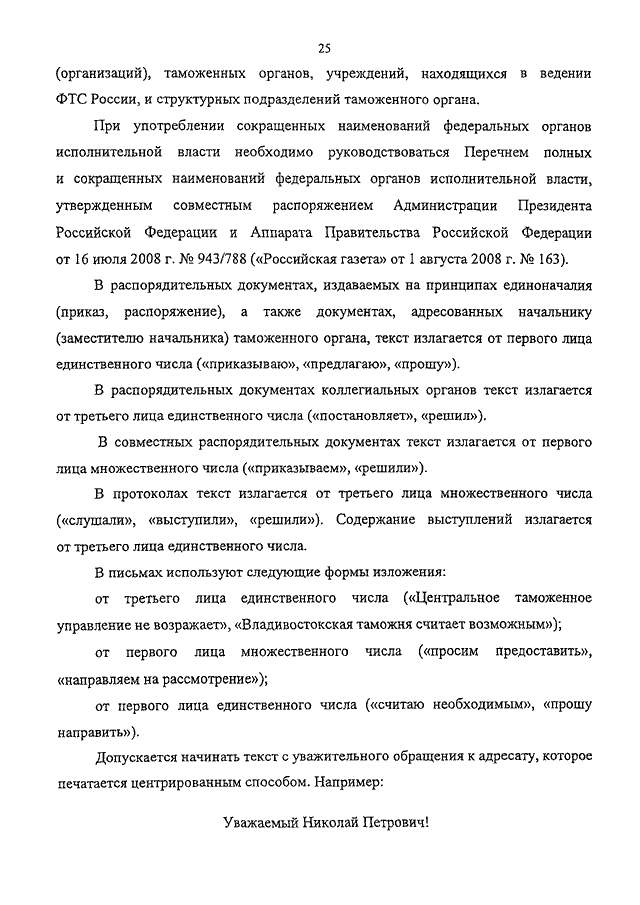 25

(организаций), таможенных органов, учреждений, находящихся в ведении ФТС России, и структурных подразделений таможенного органа.

При употреблении сокращенных наименований федеральных органов исполнительной власти необходимо руководствоваться Перечнем полных и сокращенных наименований федеральных органов исполнительной власти, утвержденным совместным распоряжением Администрации Президента Российской Федерации и Аппарата Правительства Российской Федерации от 16 июля 2008 г. № 943/788 («Российская газета» от 1 августа 2008 г. № 163).

В распорядительных документах, издаваемых на принципах единоначалия (приказ, распоряжение), а также документах, адресованных начальнику (заместителю начальника) таможенного органа, текст излагается от первого лица единственного числа («приказываю», «предлагаю», «прошу»).

В распорядительных документах коллегиальных органов текст излагается от третьего лица единственного числа («постановляет», «решил»).

В совместных распорядительных документах текст излагается от первого лица множественного числа («приказываем», «решили»).

В протоколах текст излагается от третьего лица множественного числа («слушали», «выступили», «решили»). Содержание выступлений излагается от третьего лица единственного числа.

В письмах используют следующие формы изложения:

от третьего лица единственного числа («Центральное таможенное управление не возражает», «Владивостокская таможня считает возможным»);

от первого лица множественного числа («просим предоставить», «направляем на рассмотрение»);

от первого лица единственного числа («считаю необходимым», «прошу направить»).

Допускается начинать текст с уважительного обращения к адресату, которое печатается центрированным способом. Например:

Уважаемый Николай Петрович!